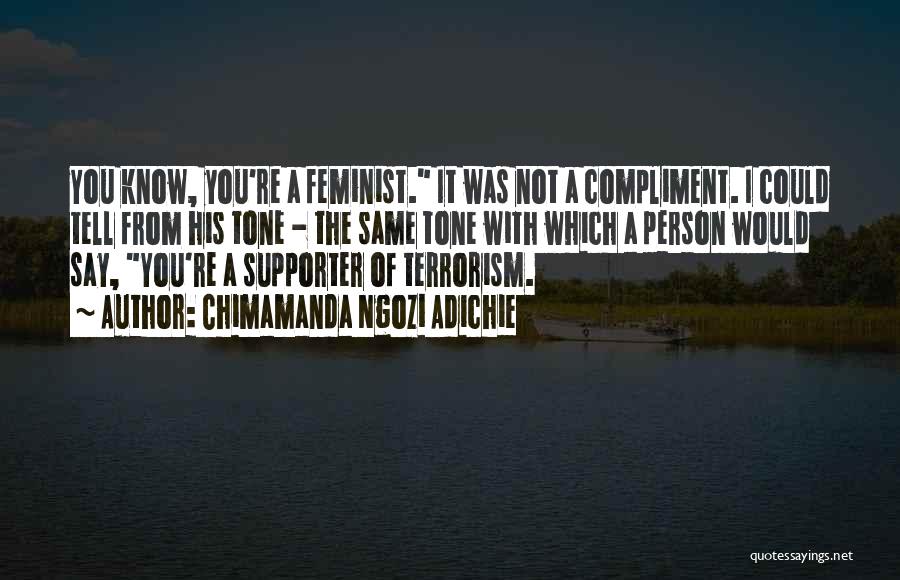 YOU KNOW, YOU'RE A FEMINIST." IT WAS NOT A COMPLIMENT. I COULD TELL FROM HIS TONE - THE SAME TONE WITH WHICH A PERSON WOULD SAY, "YOU'RE A SUPPORTER OF TERRORISM.

~ AUTHOR: CHIMAMANDA NGOZI ADICHIE

quotessayings.net